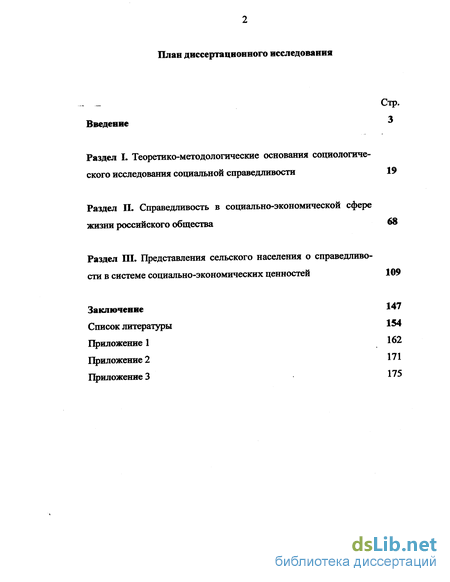 2

План диссертационного исследования

Стр.

Введение 3

Раздел I. Теоретико-методологические основания социологического исследования социальной справедливости 19

Раздел II. Справедливость в социально-экономической сфере жизни российского общества 68

Раздел III. Представления сельского населения о справедливости в системе социально-экономических ценностей 109

Заключение 147
Список литературы 154
Приложение 1 162
Приложение 2 171
Приложение 3 175

dsLib.net
библиотека диссертаций